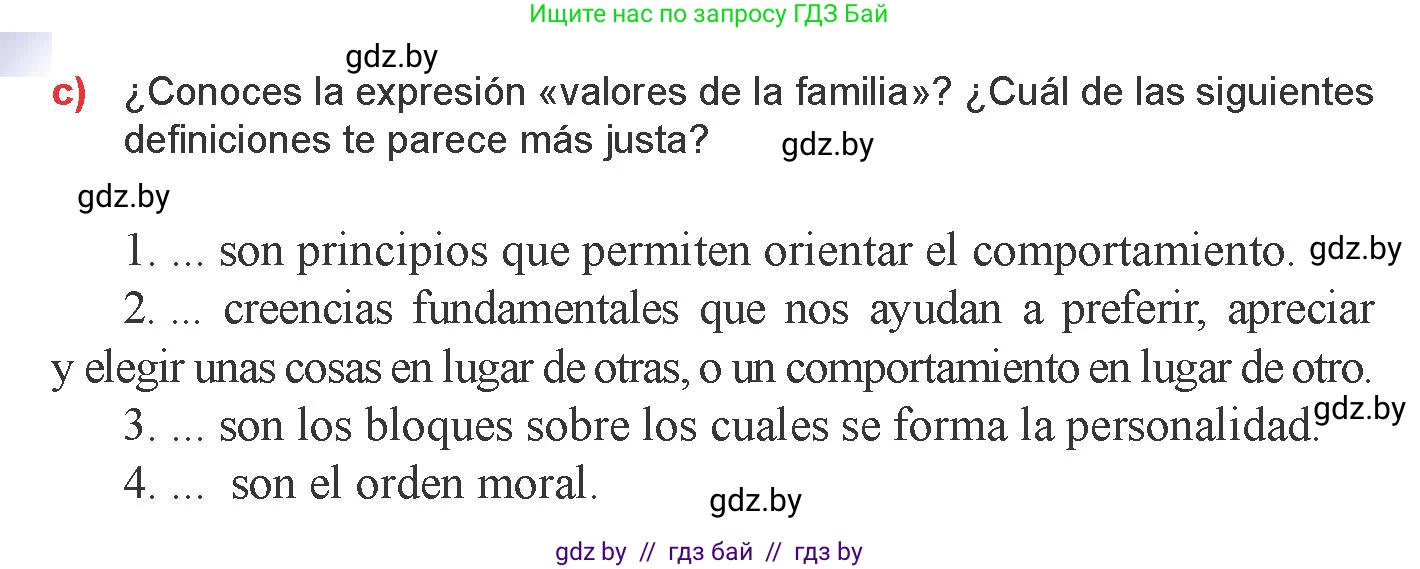 Ищите нас по запросу ГДЗ Бай

gdz.by

c) ¿Conoces la expresión «valores de la familia»? ¿Cuál de las siguientes definiciones te parece más justa? gdz.by

gdz.by

1. ... son principios que permiten orientar el comportamiento. gdz.by

2. ... creencias fundamentales que nos ayudan a preferir, apreciar y elegir unas cosas en lugar de otras, o un comportamiento en lugar de otro.

3. ... son los bloques sobre los cuales se forma la personalidad. gdz.by

4. ... son el orden moral.

gdz.by

gdz by // гдз бай // гдз by